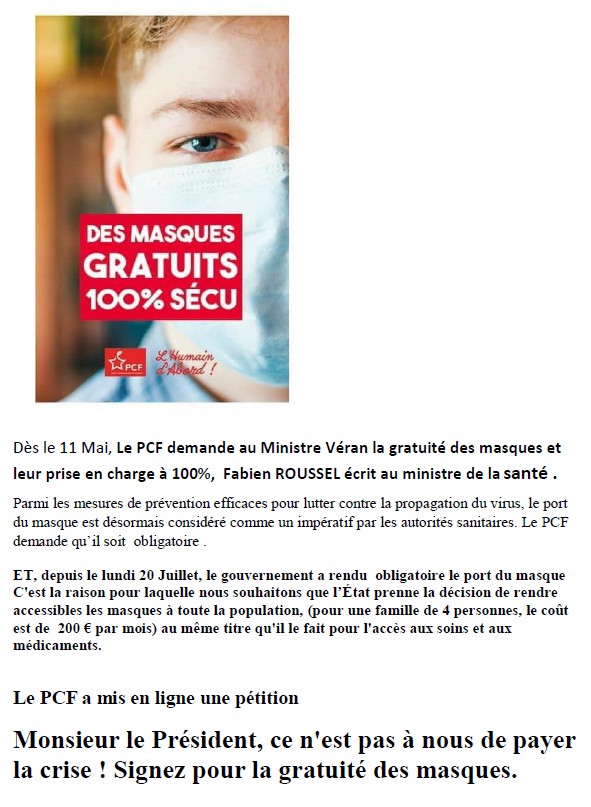 DES MASQUES GRATUITS 100% SÉCU

PCF

L'Humain d'Abord !

Dès le 11 Mai, Le PCF demande au Ministre Véran la gratuité des masques et leur prise en charge à 100%, Fabien ROUSSEL écrit au ministre de la santé .

Parmi les mesures de prévention efficaces pour lutter contre la propagation du virus, le port du masque est désormais considéré comme un impératif par les autorités sanitaires. Le PCF demande qu'il soit obligatoire .

ET, depuis le lundi 20 Juillet, le gouvernement a rendu obligatoire le port du masque C'est la raison pour laquelle nous souhaitons que l'État prenne la décision de rendre accessibles les masques à toute la population, (pour une famille de 4 personnes, le coût est de 200 € par mois) au même titre qu'il le fait pour l'accès aux soins et aux médicaments.

Le PCF a mis en ligne une pétition

Monsieur le Président, ce n'est pas à nous de payer la crise ! Signez pour la gratuité des masques.